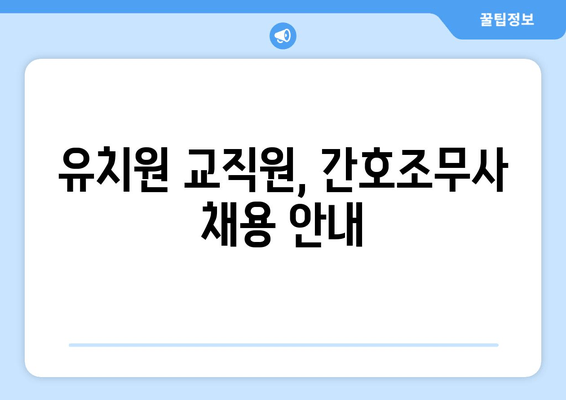 꿀팁정보

유치원 교직원, 간호조무사 채용 안내